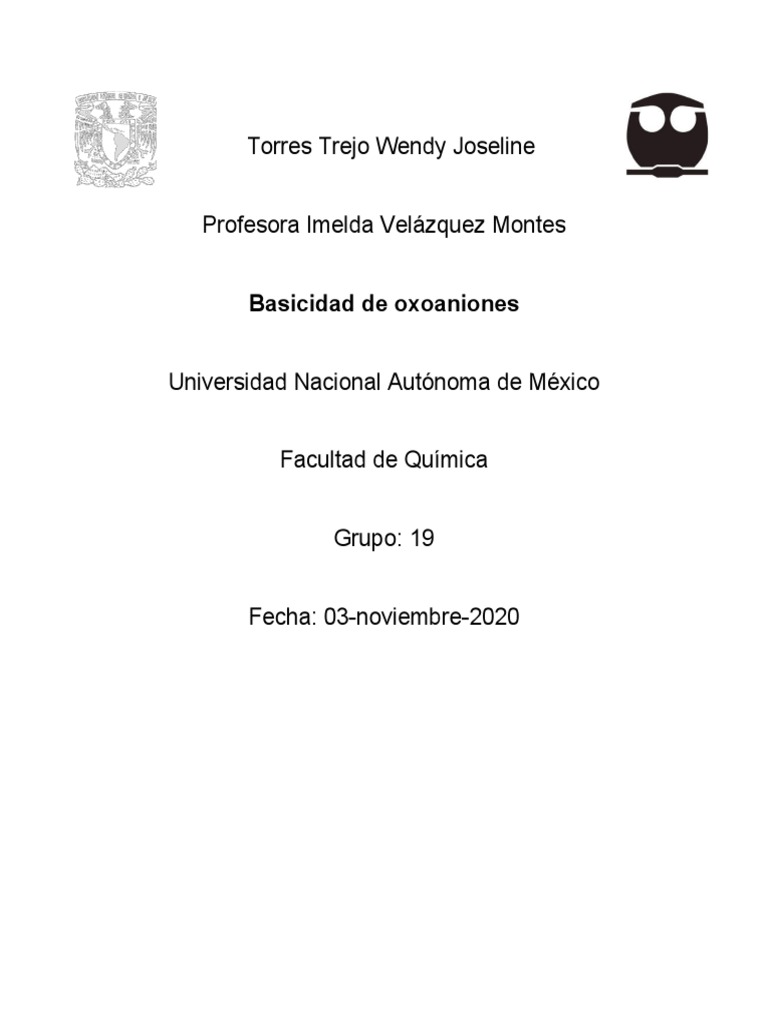 Torres Trejo Wendy Joseline

Profesora Imelda Velázquez Montes

Basicidad de oxoaniones

Universidad Nacional Autónoma de México

Facultad de Química

Grupo: 19

Fecha: 03-noviembre-2020